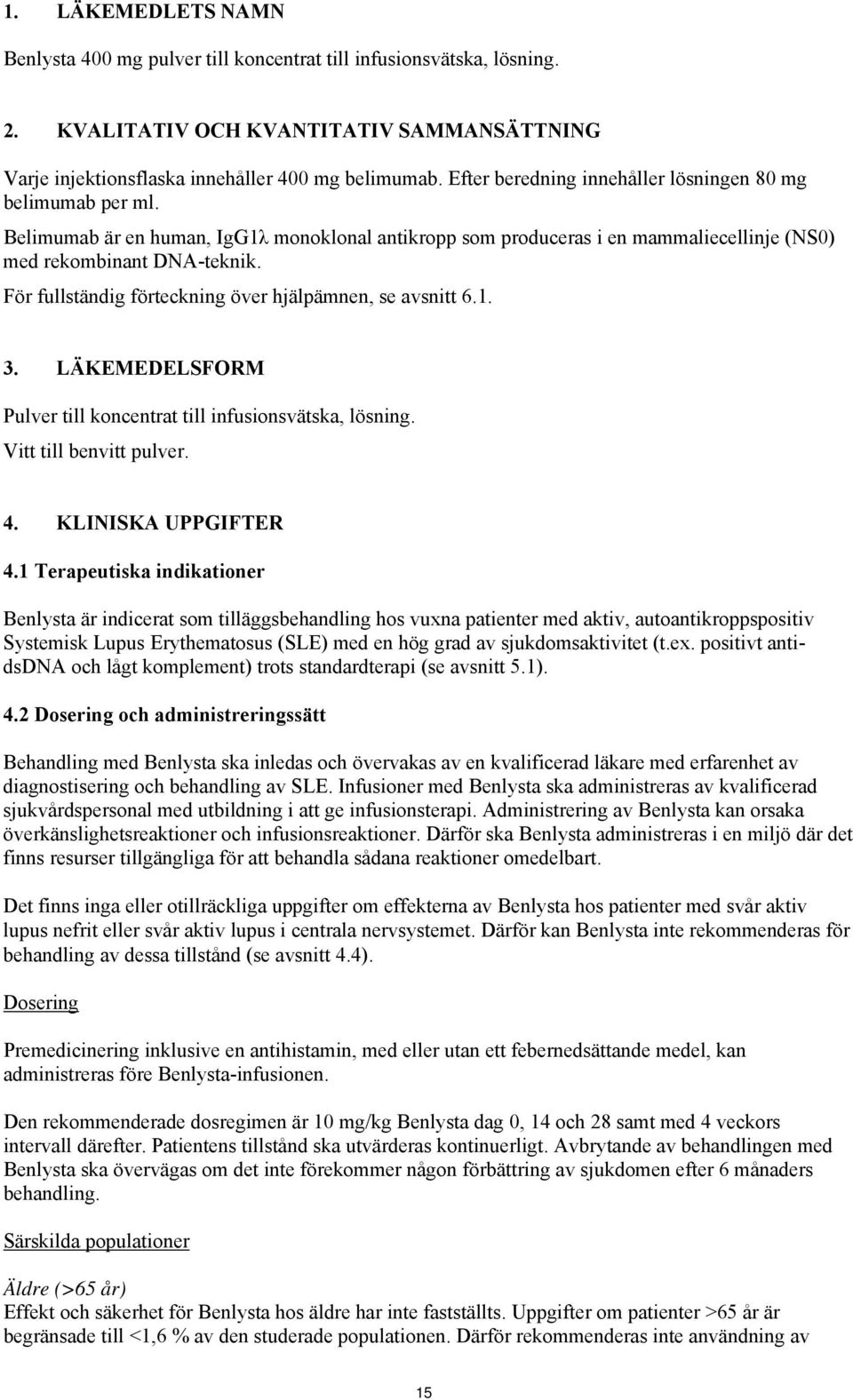 1. LÄKEMEDLETS NAMN

Benlysta 400 mg pulver till koncentrat till infusionsvätska, lösning.

2. KVALITATIV OCH KVANTITATIV SAMMANSÄTTNING

Varje injektionsflaska innehåller 400 mg belimumab. Efter beredning innehåller lösningen 80 mg belimumab per ml.

Belimumab är en human, IgG1λ monoklonal antikropp som produceras i en mammaliecellinje (NS0) med rekombinant DNA-teknik.

För fullständig förteckning över hjälpämnen, se avsnitt 6.1.

3. LÄKEMEDELSFORM

Pulver till koncentrat till infusionsvätska, lösning.

Vitt till benvitt pulver.

4. KLINISKA UPPGIFTER

4.1 Terapeutiska indikationer

Benlysta är indicerat som tilläggsbehandling hos vuxna patienter med aktiv, autoantikroppspositiv Systemisk Lupus Erythematosus (SLE) med en hög grad av sjukdomsaktivitet (t.ex. positivt anti-dsDNA och lågt komplement) trots standardterapi (se avsnitt 5.1).

4.2 Dosering och administreringssätt

Behandling med Benlysta ska inledas och övervakas av en kvalificerad läkare med erfarenhet av diagnostisering och behandling av SLE. Infusioner med Benlysta ska administreras av kvalificerad sjukvårdspersonal med utbildning i att ge infusionsterapi. Administrering av Benlysta kan orsaka överkänslighetsreaktioner och infusionsreaktioner. Därför ska Benlysta administreras i en miljö där det finns resurser tillgängliga för att behandla sådana reaktioner omedelbart.

Det finns inga eller otillräckliga uppgifter om effekterna av Benlysta hos patienter med svår aktiv lupus nefrit eller svår aktiv lupus i centrala nervsystemet. Därför kan Benlysta inte rekommenderas för behandling av dessa tillstånd (se avsnitt 4.4).

Dosering

Premedicinering inklusive en antihistamin, med eller utan ett febernedsättande medel, kan administreras före Benlysta-infusionen.

Den rekommenderade dosregimen är 10 mg/kg Benlysta dag 0, 14 och 28 samt med 4 veckors intervall därefter. Patientens tillstånd ska utvärderas kontinuerligt. Avbrytande av behandlingen med Benlysta ska övervägas om det inte förekommer någon förbättring av sjukdomen efter 6 månaders behandling.

Särskilda populationer

Äldre (>65 år)
Effekt och säkerhet för Benlysta hos äldre har inte fastställts. Uppgifter om patienter >65 år är begränsade till <1,6 % av den studerade populationen. Därför rekommenderas inte användning av

15